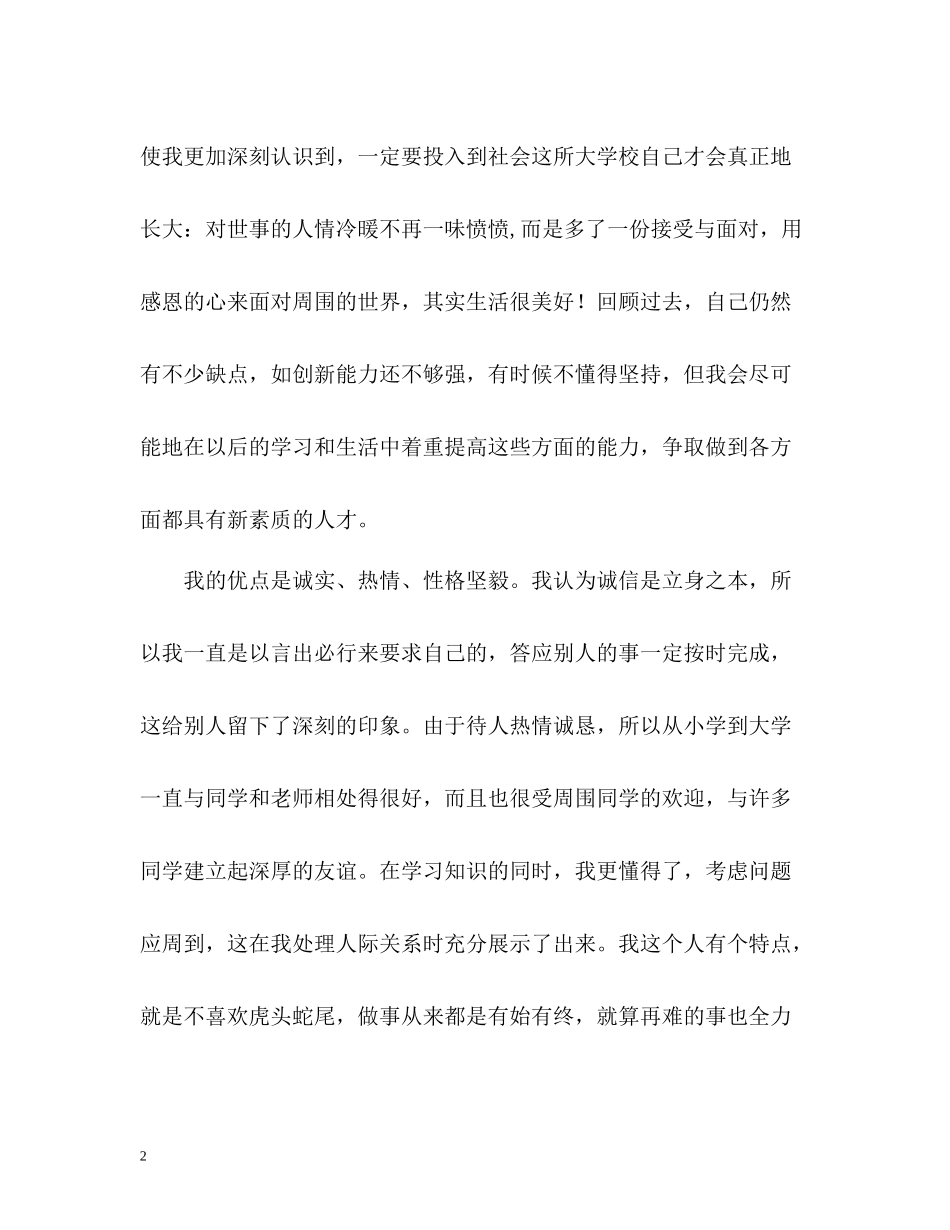 使我更加深刻认识到，一定要投入到社会这所大学校自己才会真正地长大：对世事的人情冷暖不再一味愤愤,而是多了一份接受与面对，用感恩的心来面对周围的世界，其实生活很美好！回顾过去，自己仍然有不少缺点，如创新能力还不够强，有时候不懂得坚持，但我会尽可能地在以后的学习和生活中着重提高这些方面的能力，争取做到各方面都具有新素质的人才。

我的优点是诚实、热情、性格坚毅。我认为诚信是立身之本，所以我一直是以言出必行来要求自己的，答应别人的事一定按时完成，这给别人留下了深刻的印象。由于待人热情诚恳，所以从小学到大学一直与同学和老师相处得很好，而且也很受周围同学的欢迎，与许多同学建立起深厚的友谊。在学习知识的同时，我更懂得了，考虑问题应周到，这在我处理人际关系时充分展示了出来。我这个人有个特点，就是不喜欢虎头蛇尾，做事从来都是有始有终，就算再难的事也全力

2